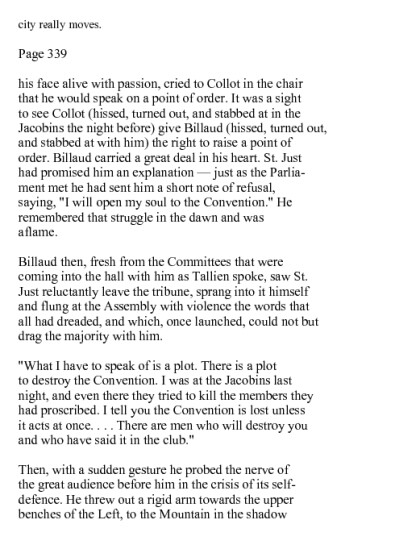 city really moves.

Page 339

his face alive with passion, cried to Collot in the chair that he would speak on a point of order. It was a sight to see Collot (hissed, turned out, and stabbed at in the Jacobins the night before) give Billaud (hissed, turned out, and stabbed at with him) the right to raise a point of order. Billaud carried a great deal in his heart. St. Just had promised him an explanation — just as the Parliament met he had sent him a short note of refusal, saying, "I will open my soul to the Convention." He remembered that struggle in the dawn and was aflame.

Billaud then, fresh from the Committees that were coming into the hall with him as Tallien spoke, saw St. Just reluctantly leave the tribune, sprang into it himself and flung at the Assembly with violence the words that all had dreaded, and which, once launched, could not but drag the majority with him.

"What I have to speak of is a plot. There is a plot to destroy the Convention. I was at the Jacobins last night, and even there they tried to kill the members they had proscribed. I tell you the Convention is lost unless it acts at once. . . . There are men who will destroy you and who have said it in the club."

Then, with a sudden gesture he probed the nerve of the great audience before him in the crisis of its self-defence. He threw out a rigid arm towards the upper benches of the Left, to the Mountain in the shadow